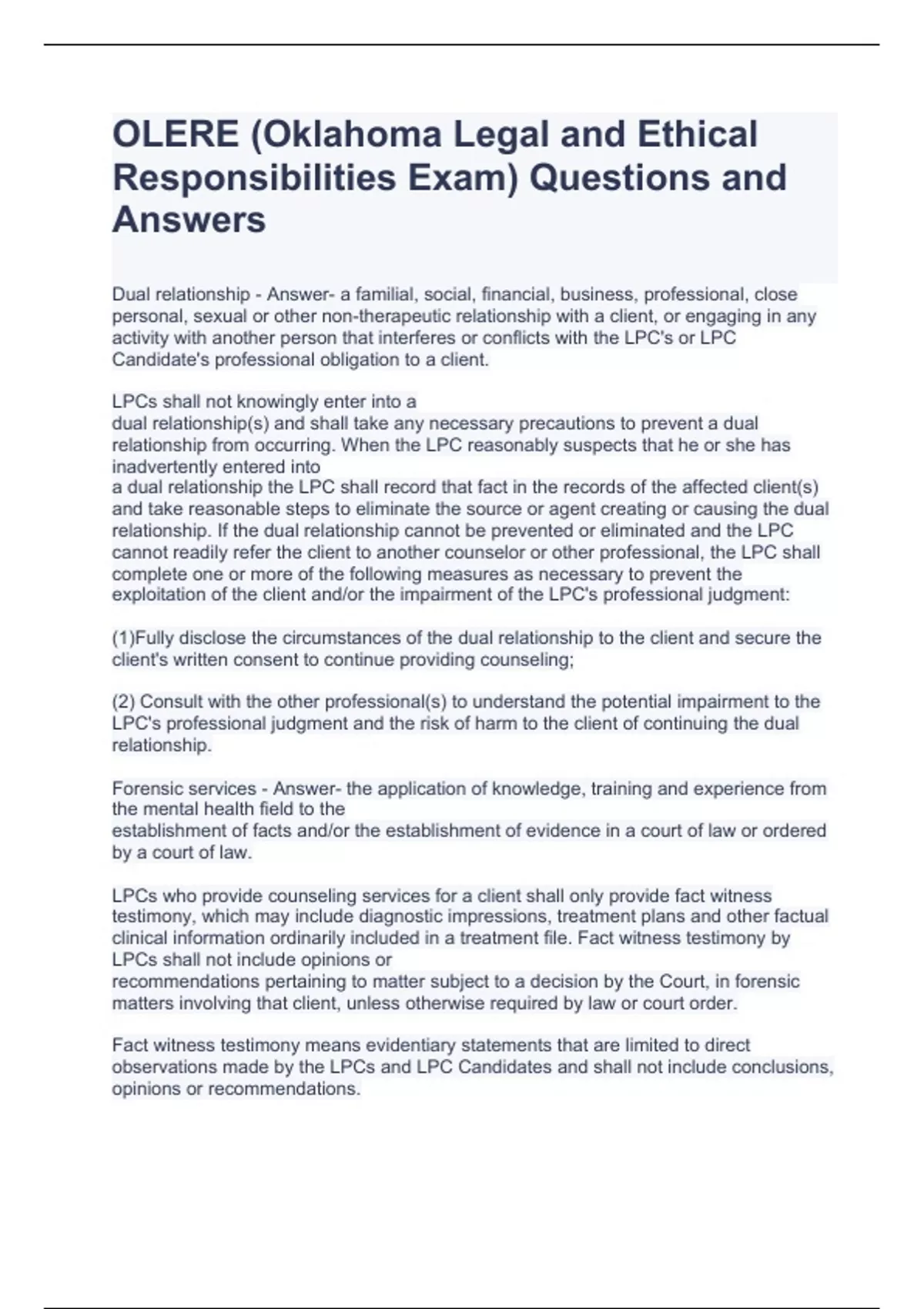 OLERE (Oklahoma Legal and Ethical Responsibilities Exam) Questions and Answers

Dual relationship - Answer- a familial, social, financial, business, professional, close personal, sexual or other non-therapeutic relationship with a client, or engaging in any activity with another person that interferes or conflicts with the LPC's or LPC Candidate's professional obligation to a client.

LPCs shall not knowingly enter into a dual relationship(s) and shall take any necessary precautions to prevent a dual relationship from occurring. When the LPC reasonably suspects that he or she has inadvertently entered into a dual relationship the LPC shall record that fact in the records of the affected client(s) and take reasonable steps to eliminate the source or agent creating or causing the dual relationship. If the dual relationship cannot be prevented or eliminated and the LPC cannot readily refer the client to another counselor or other professional, the LPC shall complete one or more of the following measures as necessary to prevent the exploitation of the client and/or the impairment of the LPC's professional judgment:

(1)Fully disclose the circumstances of the dual relationship to the client and secure the client's written consent to continue providing counseling;

(2) Consult with the other professional(s) to understand the potential impairment to the LPC's professional judgment and the risk of harm to the client of continuing the dual relationship.

Forensic services - Answer- the application of knowledge, training and experience from the mental health field to the establishment of facts and/or the establishment of evidence in a court of law or ordered by a court of law.

LPCs who provide counseling services for a client shall only provide fact witness testimony, which may include diagnostic impressions, treatment plans and other factual clinical information ordinarily included in a treatment file. Fact witness testimony by LPCs shall not include opinions or recommendations pertaining to matter subject to a decision by the Court, in forensic matters involving that client, unless otherwise required by law or court order.

Fact witness testimony means evidentiary statements that are limited to direct observations made by the LPCs and LPC Candidates and shall not include conclusions, opinions or recommendations.